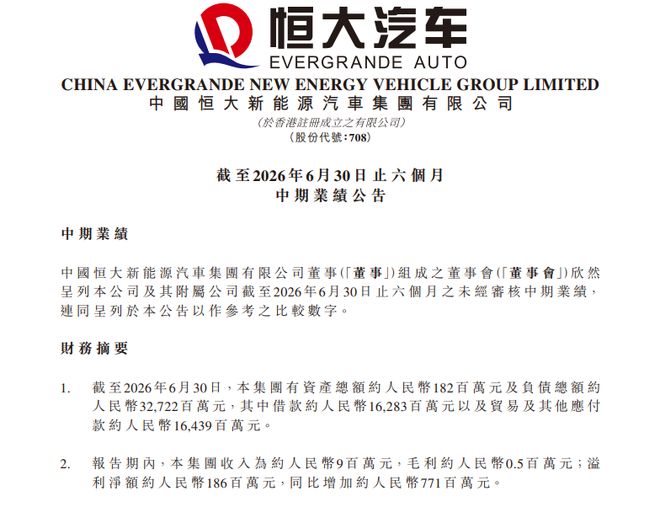 恒大汽车
EVERGRANDE AUTO
CHINA EVERGRANDE NEW ENERGY VEHICLE GROUP LIMITED
中國恒大新能源汽車集團有限公司
(於香港註冊成立之有限公司)
(股份代號:708)

截至2026年6月30日止六個月
中期業績公告

中期業績

中國恒大新能源汽車集團有限公司董事(「董事」)組成之董事會(「董事會」)欣然呈列本公司及其附屬公司截至2026年6月30日止六個月之未經審核中期業績,連同呈列於本公告以作參考之比較數字。

財務摘要

1. 截至2026年6月30日,本集團有資產總額約人民幣182百萬元及負債總額約人民幣32,722百萬元,其中借款約人民幣16,283百萬元以及貿易及其他應付款約人民幣16,439百萬元。

2. 報告期內,本集團收入為約人民幣9百萬元,毛利約人民幣0.5百萬元;溢利淨額約人民幣186百萬元,同比增加約人民幣771百萬元。